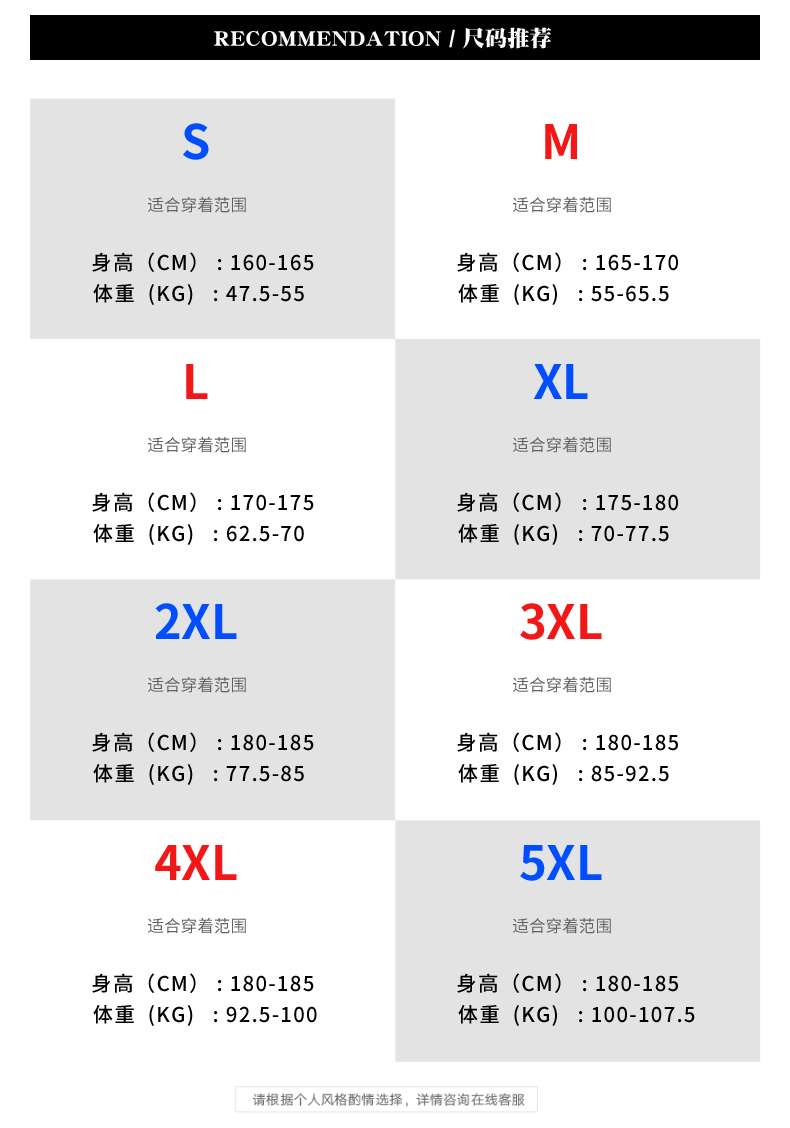 RECOMMENDATION / 尺码推荐

S

适合穿着范围

身高（CM）：160-165
体重（KG）：47.5-55

M

适合穿着范围

身高（CM）：165-170
体重（KG）：55-65.5

L

适合穿着范围

身高（CM）：170-175
体重（KG）：62.5-70

XL

适合穿着范围

身高（CM）：175-180
体重（KG）：70-77.5

2XL

适合穿着范围

身高（CM）：180-185
体重（KG）：77.5-85

3XL

适合穿着范围

身高（CM）：180-185
体重（KG）：85-92.5

4XL

适合穿着范围

身高（CM）：180-185
体重（KG）：92.5-100

5XL

适合穿着范围

身高（CM）：180-185
体重（KG）：100-107.5

请根据个人风格酌情选择，详情咨询在线客服